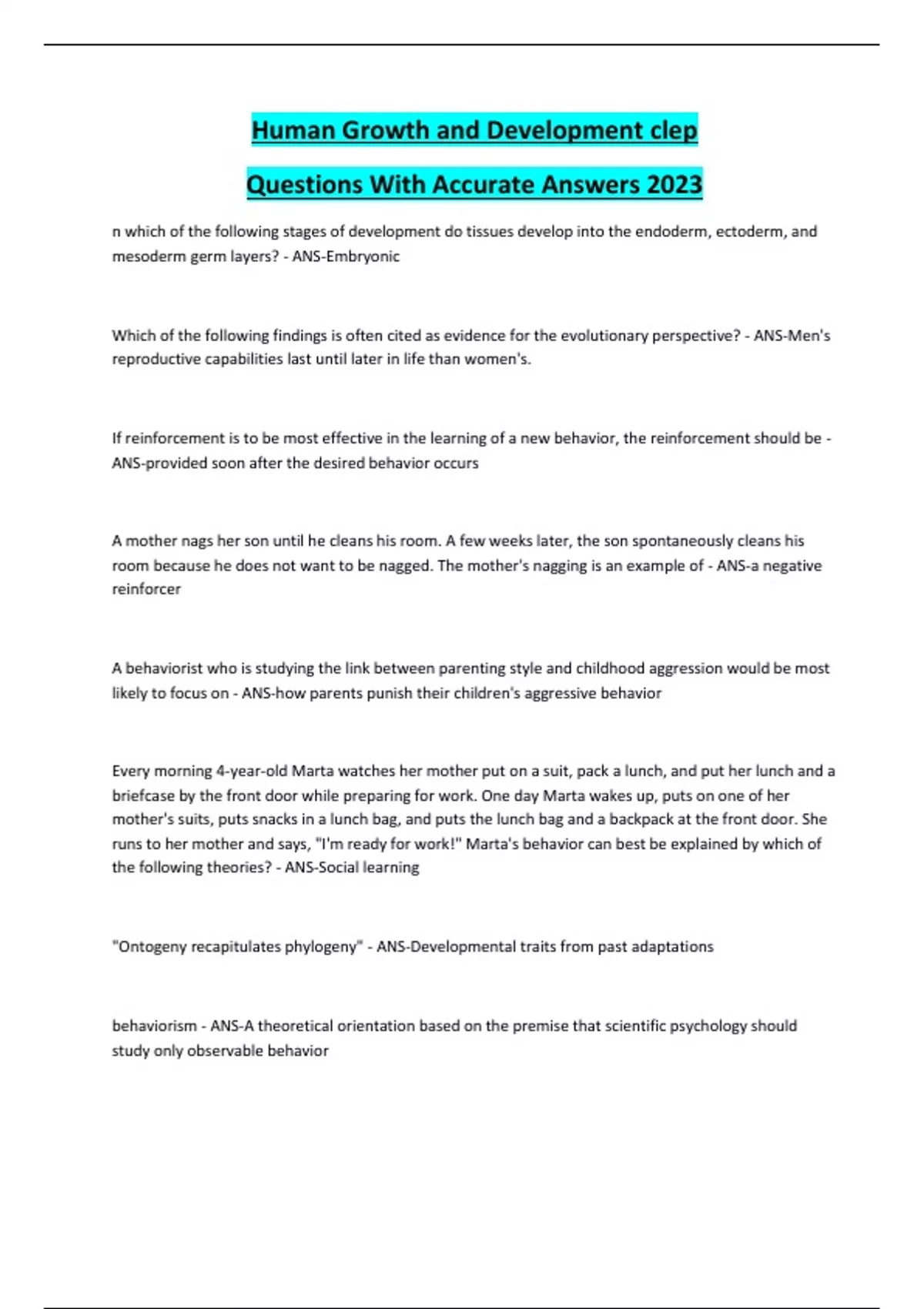 Human Growth and Development clep

Questions With Accurate Answers 2023

n which of the following stages of development do tissues develop into the endoderm, ectoderm, and mesoderm germ layers? - ANS-Embryonic

Which of the following findings is often cited as evidence for the evolutionary perspective? - ANS-Men's reproductive capabilities last until later in life than women's.

If reinforcement is to be most effective in the learning of a new behavior, the reinforcement should be - ANS-provided soon after the desired behavior occurs

A mother nags her son until he cleans his room. A few weeks later, the son spontaneously cleans his room because he does not want to be nagged. The mother's nagging is an example of - ANS-a negative reinforcer

A behaviorist who is studying the link between parenting style and childhood aggression would be most likely to focus on - ANS-how parents punish their children's aggressive behavior

Every morning 4-year-old Marta watches her mother put on a suit, pack a lunch, and put her lunch and a briefcase by the front door while preparing for work. One day Marta wakes up, puts on one of her mother's suits, puts snacks in a lunch bag, and puts the lunch bag and a backpack at the front door. She runs to her mother and says, "I'm ready for work!" Marta's behavior can best be explained by which of the following theories? - ANS-Social learning

"Ontogeny recapitulates phylogeny" - ANS-Developmental traits from past adaptations

behaviorism - ANS-A theoretical orientation based on the premise that scientific psychology should study only observable behavior